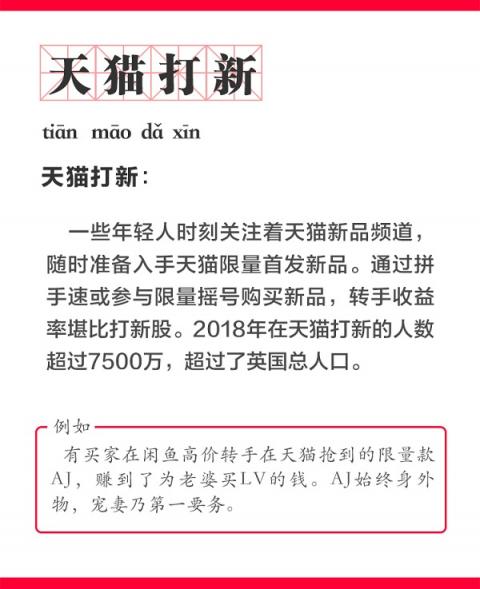 天猫打新

tiān māo dǎ xīn

天猫打新：

一些年轻人时刻关注着天猫新品频道，随时准备入手天猫限量首发新品。通过拼手速或参与限量摇号购买新品，转手收益率堪比打新股。2018年在天猫打新的人数超过7500万，超过了英国总人口。

例如

有买家在闲鱼高价转手在天猫抢到的限量款AJ，赚到了为老婆买LV的钱。AJ始终身外物，宠妻乃第一要务。